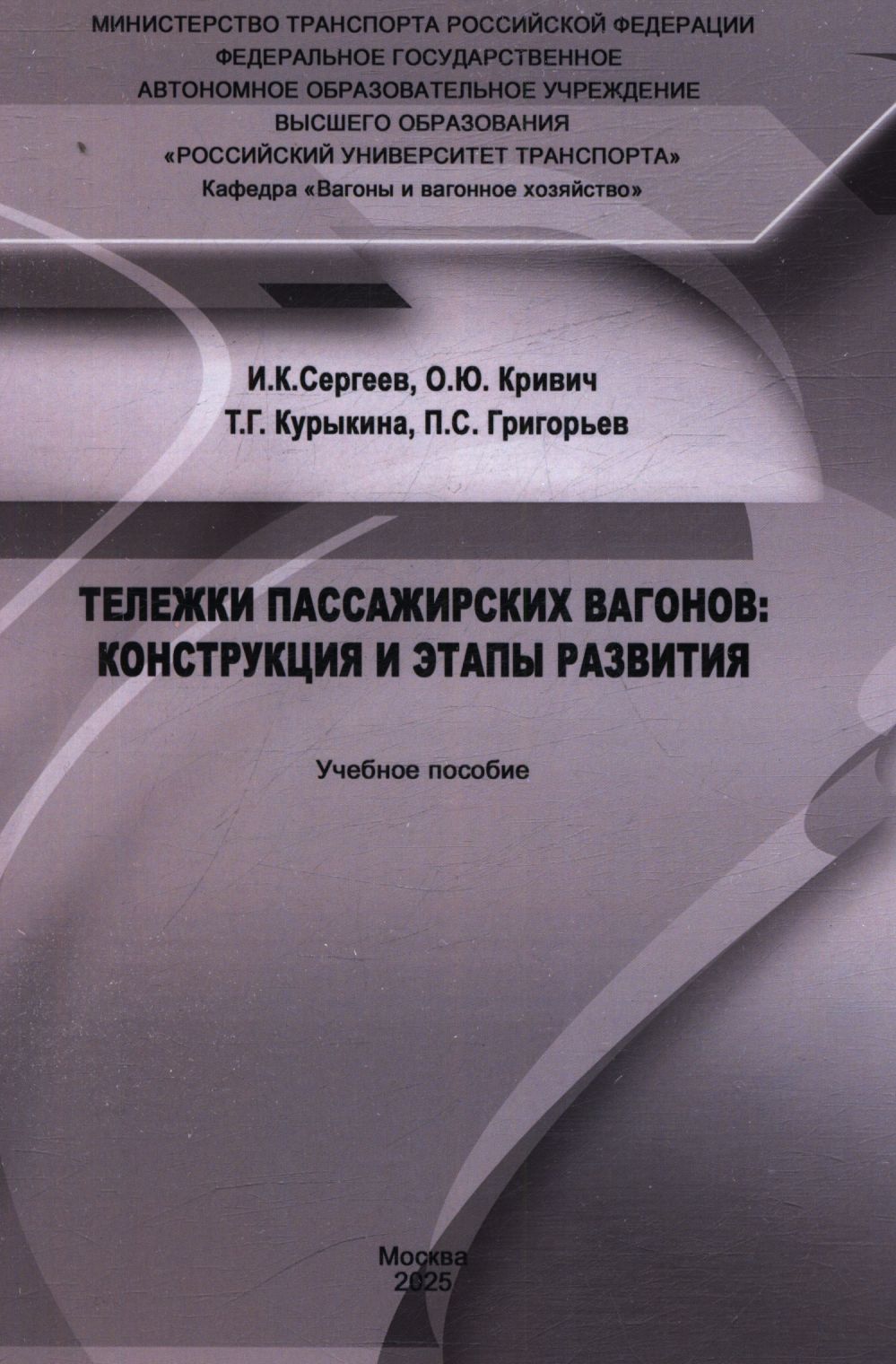 МИНИСТЕРСТВО ТРАНСПОРТА РОССИЙСКОЙ ФЕДЕРАЦИИ
ФЕДЕРАЛЬНОЕ ГОСУДАРСТВЕННОЕ
АВТОНОМНОЕ ОБРАЗОВАТЕЛЬНОЕ УЧРЕЖДЕНИЕ
ВЫСШЕГО ОБРАЗОВАНИЯ
«РОССИЙСКИЙ УНИВЕРСИТЕТ ТРАНСПОРТА»
Кафедра «Вагоны и вагонное хозяйство»

И.К.Сергеев, О.Ю. Кривич
Т.Г. Курыкина, П.С. Григорьев

ТЕЛЕЖКИ ПАССАЖИРСКИХ ВАГОНОВ:
КОНСТРУКЦИЯ И ЭТАПЫ РАЗВИТИЯ

Учебное пособие

Москва
2025